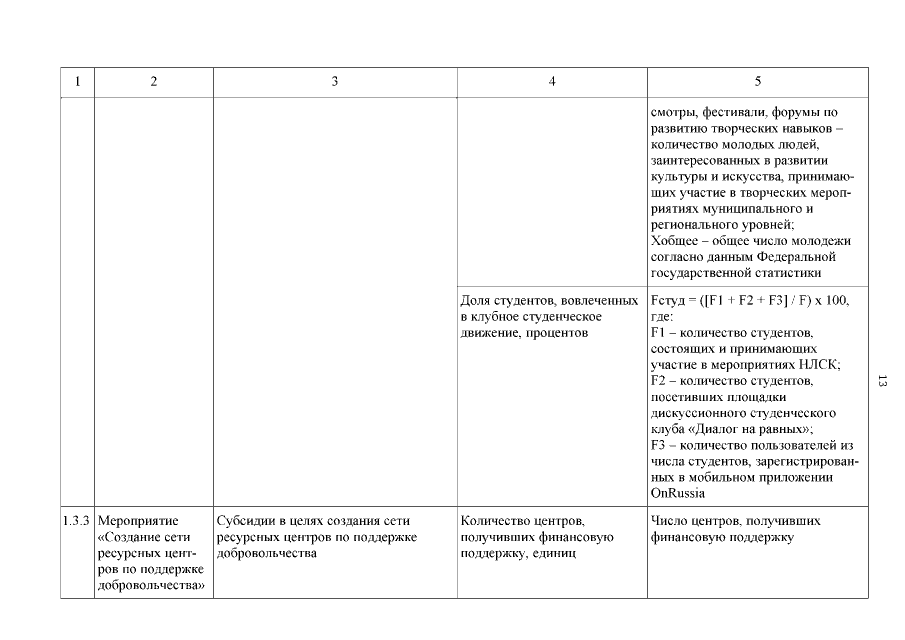 | 1 | 2 | 3 | 4 | 5 |
|---|---|---|---|---|
| | | | | смотры, фестивали, форумы по развитию творческих навыков – количество молодых людей, заинтересованных в развитии культуры и искусства, принимающих участие в творческих мероприятиях муниципального и регионального уровней; Хобщее – общее число молодежи согласно данным Федеральной государственной статистики |
| | | | Доля студентов, вовлеченных в клубное студенческое движение, процентов | Fстуд = ([F1 + F2 + F3] / F) x 100, где: F1 – количество студентов, состоящих и принимающих участие в мероприятиях НЛСК; F2 – количество студентов, посетивших площадки дискуссионного студенческого клуба «Диалог на равных»; F3 – количество пользователей из числа студентов, зарегистрированных в мобильном приложении OnRussia |
| 1.3.3 | Мероприятие «Создание сети ресурсных центров по поддержке добровольчества» | Субсидии в целях создания сети ресурсных центров по поддержке добровольчества | Количество центров, получивших финансовую поддержку, единиц | Число центров, получивших финансовую поддержку |

13